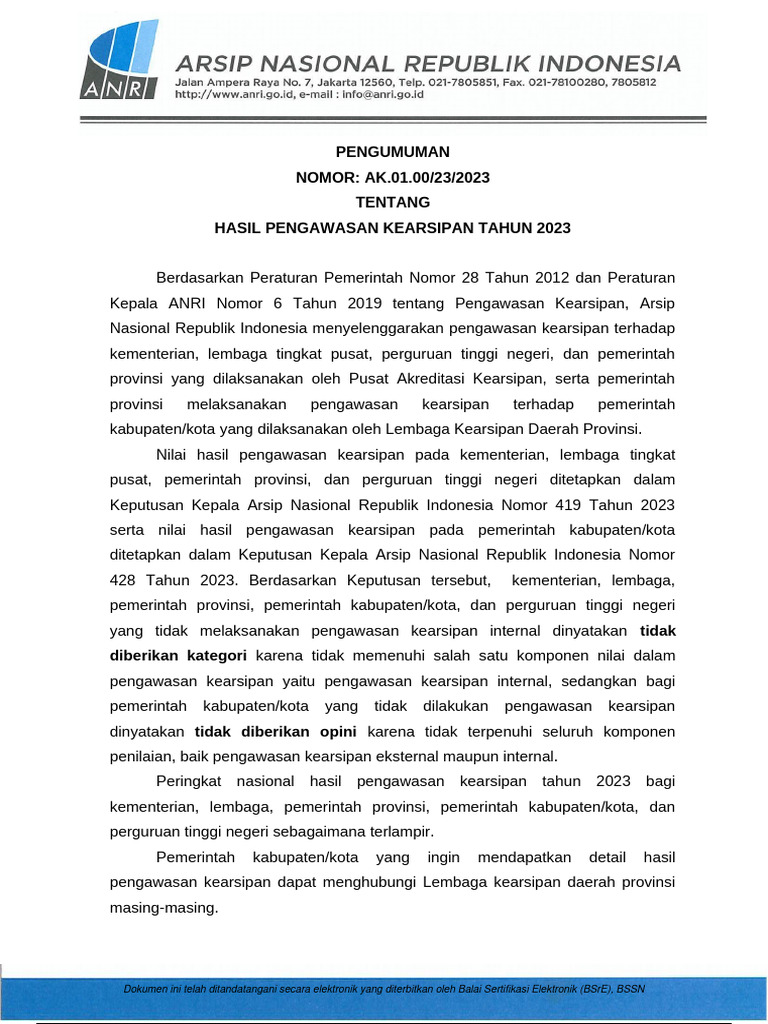 ANRI

ARSIP NASIONAL REPUBLIK INDONESIA
Jalan Ampera Raya No. 7, Jakarta 12560, Telp. 021-7805851, Fax. 021-78100280, 7805812
http://www.anri.go.id, e-mail : info@anri.go.id

PENGUMUMAN
NOMOR: AK.01.00/23/2023
TENTANG
HASIL PENGAWASAN KEARSIPAN TAHUN 2023

Berdasarkan Peraturan Pemerintah Nomor 28 Tahun 2012 dan Peraturan Kepala ANRI Nomor 6 Tahun 2019 tentang Pengawasan Kearsipan, Arsip Nasional Republik Indonesia menyelenggarakan pengawasan kearsipan terhadap kementerian, lembaga tingkat pusat, perguruan tinggi negeri, dan pemerintah provinsi yang dilaksanakan oleh Pusat Akreditasi Kearsipan, serta pemerintah provinsi melaksanakan pengawasan kearsipan terhadap pemerintah kabupaten/kota yang dilaksanakan oleh Lembaga Kearsipan Daerah Provinsi.

Nilai hasil pengawasan kearsipan pada kementerian, lembaga tingkat pusat, pemerintah provinsi, dan perguruan tinggi negeri ditetapkan dalam Keputusan Kepala Arsip Nasional Republik Indonesia Nomor 419 Tahun 2023 serta nilai hasil pengawasan kearsipan pada pemerintah kabupaten/kota ditetapkan dalam Keputusan Kepala Arsip Nasional Republik Indonesia Nomor 428 Tahun 2023. Berdasarkan Keputusan tersebut, kementerian, lembaga, pemerintah provinsi, pemerintah kabupaten/kota, dan perguruan tinggi negeri yang tidak melaksanakan pengawasan kearsipan internal dinyatakan tidak diberikan kategori karena tidak memenuhi salah satu komponen nilai dalam pengawasan kearsipan yaitu pengawasan kearsipan internal, sedangkan bagi pemerintah kabupaten/kota yang tidak dilakukan pengawasan kearsipan dinyatakan tidak diberikan opini karena tidak terpenuhi seluruh komponen penilaian, baik pengawasan kearsipan eksternal maupun internal.

Peringkat nasional hasil pengawasan kearsipan tahun 2023 bagi kementerian, lembaga, pemerintah provinsi, pemerintah kabupaten/kota, dan perguruan tinggi negeri sebagaimana terlampir.

Pemerintah kabupaten/kota yang ingin mendapatkan detail hasil pengawasan kearsipan dapat menghubungi Lembaga kearsipan daerah provinsi masing-masing.

Dokumen ini telah ditandatangani secara elektronik yang diterbitkan oleh Balai Sertifikasi Elektronik (BSrE), BSSN